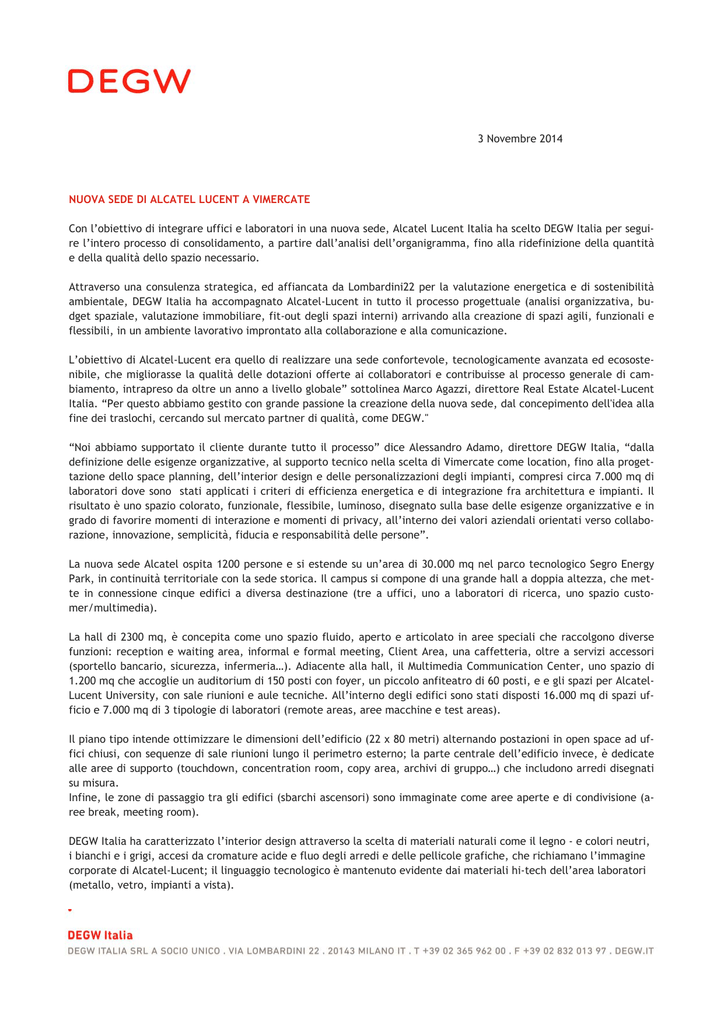 DEGW

3 Novembre 2014

NUOVA SEDE DI ALCATEL LUCENT A VIMERCATE

Con l'obiettivo di integrare uffici e laboratori in una nuova sede, Alcatel Lucent Italia ha scelto DEGW Italia per seguire l'intero processo di consolidamento, a partire dall'analisi dell'organigramma, fino alla ridefinizione della quantità e della qualità dello spazio necessario.

Attraverso una consulenza strategica, ed affiancata da Lombardini22 per la valutazione energetica e di sostenibilità ambientale, DEGW Italia ha accompagnato Alcatel-Lucent in tutto il processo progettuale (analisi organizzativa, budget spaziale, valutazione immobiliare, fit-out degli spazi interni) arrivando alla creazione di spazi agili, funzionali e flessibili, in un ambiente lavorativo improntato alla collaborazione e alla comunicazione.

L'obiettivo di Alcatel-Lucent era quello di realizzare una sede confortevole, tecnologicamente avanzata ed ecosostenibile, che migliorasse la qualità delle dotazioni offerte ai collaboratori e contribuisse al processo generale di cambiamento, intrapreso da oltre un anno a livello globale" sottolinea Marco Agazzi, direttore Real Estate Alcatel-Lucent Italia. "Per questo abbiamo gestito con grande passione la creazione della nuova sede, dal concepimento dell'idea alla fine dei traslochi, cercando sul mercato partner di qualità, come DEGW."

"Noi abbiamo supportato il cliente durante tutto il processo" dice Alessandro Adamo, direttore DEGW Italia, "dalla definizione delle esigenze organizzative, al supporto tecnico nella scelta di Vimercate come location, fino alla progettazione dello space planning, dell'interior design e delle personalizzazioni degli impianti, compresi circa 7.000 mq di laboratori dove sono stati applicati i criteri di efficienza energetica e di integrazione fra architettura e impianti. Il risultato è uno spazio colorato, funzionale, flessibile, luminoso, disegnato sulla base delle esigenze organizzative e in grado di favorire momenti di interazione e momenti di privacy, all'interno dei valori aziendali orientati verso collaborazione, innovazione, semplicità, fiducia e responsabilità delle persone".

La nuova sede Alcatel ospita 1200 persone e si estende su un'area di 30.000 mq nel parco tecnologico Segro Energy Park, in continuità territoriale con la sede storica. Il campus si compone di una grande hall a doppia altezza, che mette in connessione cinque edifici a diversa destinazione (tre a uffici, uno a laboratori di ricerca, uno spazio customer/multimedia).

La hall di 2300 mq, è concepita come uno spazio fluido, aperto e articolato in aree speciali che raccolgono diverse funzioni: reception e waiting area, informal e formal meeting, Client Area, una caffetteria, oltre a servizi accessori (sportello bancario, sicurezza, infermeria…). Adiacente alla hall, il Multimedia Communication Center, uno spazio di 1.200 mq che accoglie un auditorium di 150 posti con foyer, un piccolo anfiteatro di 60 posti, e e gli spazi per Alcatel-Lucent University, con sale riunioni e aule tecniche. All'interno degli edifici sono stati disposti 16.000 mq di spazi ufficio e 7.000 mq di 3 tipologie di laboratori (remote areas, aree macchine e test areas).

Il piano tipo intende ottimizzare le dimensioni dell'edificio (22 x 80 metri) alternando postazioni in open space ad uffici chiusi, con sequenze di sale riunioni lungo il perimetro esterno; la parte centrale dell'edificio invece, è dedicate alle aree di supporto (touchdown, concentration room, copy area, archivi di gruppo…) che includono arredi disegnati su misura.
Infine, le zone di passaggio tra gli edifici (sbarchi ascensori) sono immaginate come aree aperte e di condivisione (aree break, meeting room).

DEGW Italia ha caratterizzato l'interior design attraverso la scelta di materiali naturali come il legno - e colori neutri, i bianchi e i grigi, accesi da cromature acide e fluo degli arredi e delle pellicole grafiche, che richiamano l'immagine corporate di Alcatel-Lucent; il linguaggio tecnologico è mantenuto evidente dai materiali hi-tech dell'area laboratori (metallo, vetro, impianti a vista).

DEGW Italia
DEGW ITALIA SRL A SOCIO UNICO . VIA LOMBARDINI 22 . 20143 MILANO IT . T +39 02 365 962 00 . F +39 02 832 013 97 . DEGW.IT